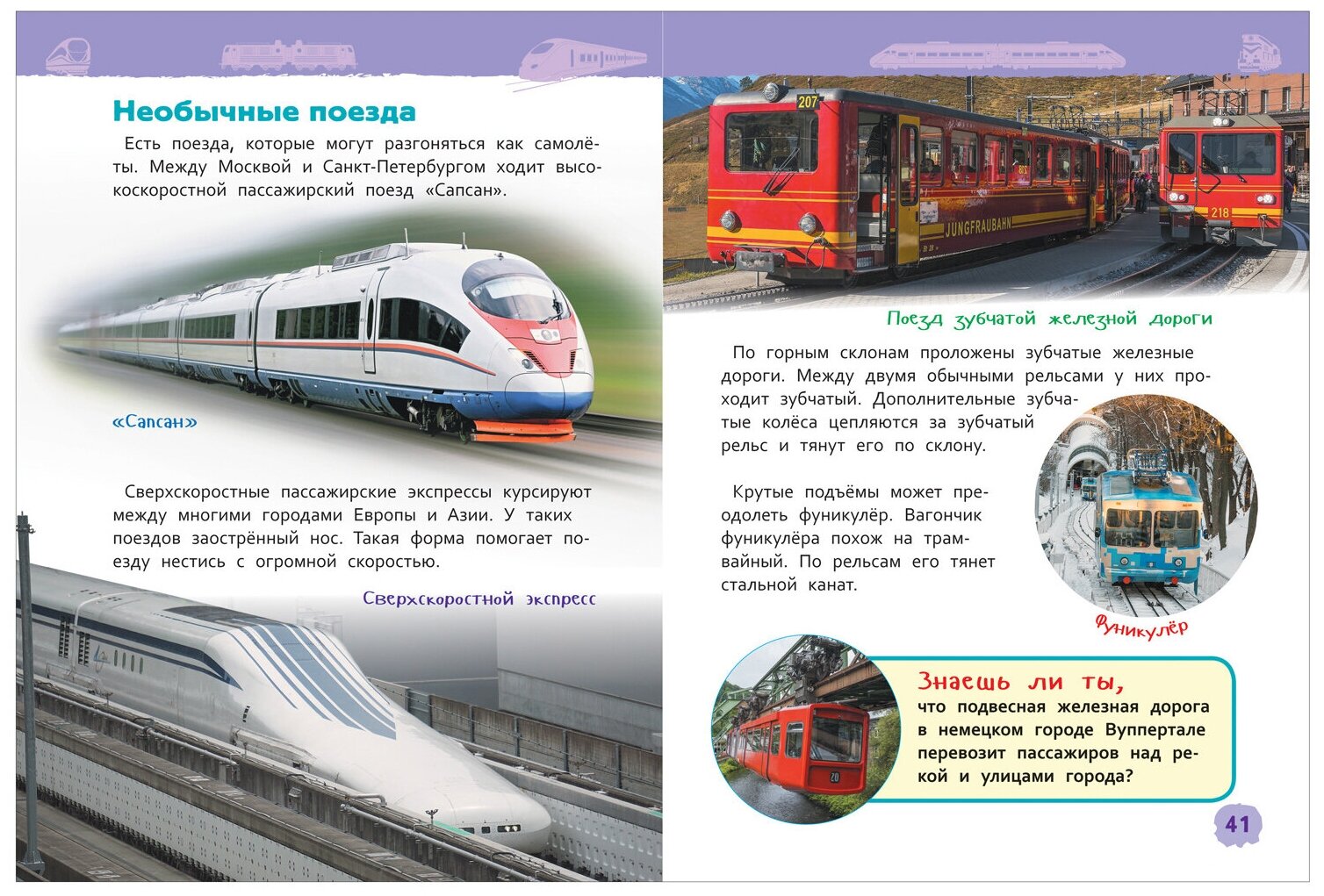 Необычные поезда

Есть поезда, которые могут разгоняться как самолёты. Между Москвой и Санкт-Петербургом ходит высокоскоростной пассажирский поезд «Сапсан».

«Сапсан»

Сверхскоростные пассажирские экспрессы курсируют между многими городами Европы и Азии. У таких поездов заострённый нос. Такая форма помогает поезду нестись с огромной скоростью.

Сверхскоростной экспресс

207

JUNGFRAUBAHN

218

Поезд зубчатой железной дороги

По горным склонам проложены зубчатые железные дороги. Между двумя обычными рельсами у них проходит зубчатый. Дополнительные зубчатые колёса цепляются за зубчатый рельс и тянут его по склону.

Крутые подъёмы может преодолеть фуникулёр. Вагончик фуникулёра похож на трамвайный. По рельсам его тянет стальной канат.

Фуникулёр

Знаешь ли ты,
что подвесная железная дорога в немецком городе Вуппертале перевозит пассажиров над рекой и улицами города?

41